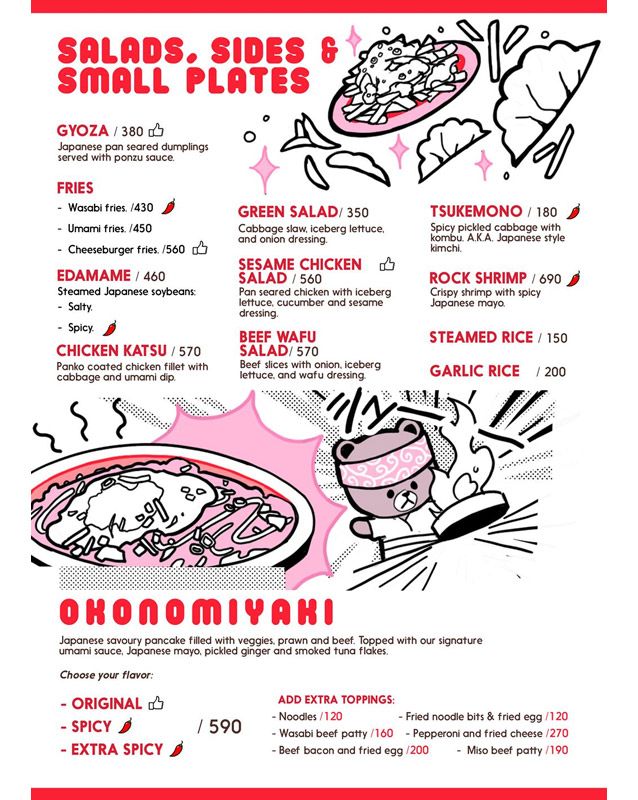 SALADS, SIDES & SMALL PLATES

GYOZA / 380

Japanese pan seared dumplings served with ponzu sauce.

FRIES

- Wasabi fries. /430
- Umami fries. /450
- Cheeseburger fries. /560

EDAMAME / 460

Steamed Japanese soybeans:

- Salty.
- Spicy.

CHICKEN KATSU / 570

Panko coated chicken fillet with cabbage and umami dip.

GREEN SALAD/ 350

Cabbage slaw, iceberg lettuce, and onion dressing.

SESAME CHICKEN SALAD / 560

Pan seared chicken with iceberg lettuce, cucumber and sesame dressing.

BEEF WAFU SALAD/ 570

Beef slices with onion, iceberg lettuce, and wafu dressing.

TSUKEMONO / 180

Spicy pickled cabbage with kombu. A.K.A. Japanese style kimchi.

ROCK SHRIMP / 690

Crispy shrimp with spicy Japanese mayo.

STEAMED RICE / 150

GARLIC RICE / 200

OKONOMIYAKI

Japanese savoury pancake filled with veggies, prawn and beef. Topped with our signature umami sauce, Japanese mayo, pickled ginger and smoked tuna flakes.

Choose your flavor:

- ORIGINAL
- SPICY
- EXTRA SPICY

/ 590

ADD EXTRA TOPPINGS:

- Noodles /120
- Wasabi beef patty /160
- Beef bacon and fried egg /200
- Fried noodle bits & fried egg /120
- Pepperoni and fried cheese /270
- Miso beef patty /190